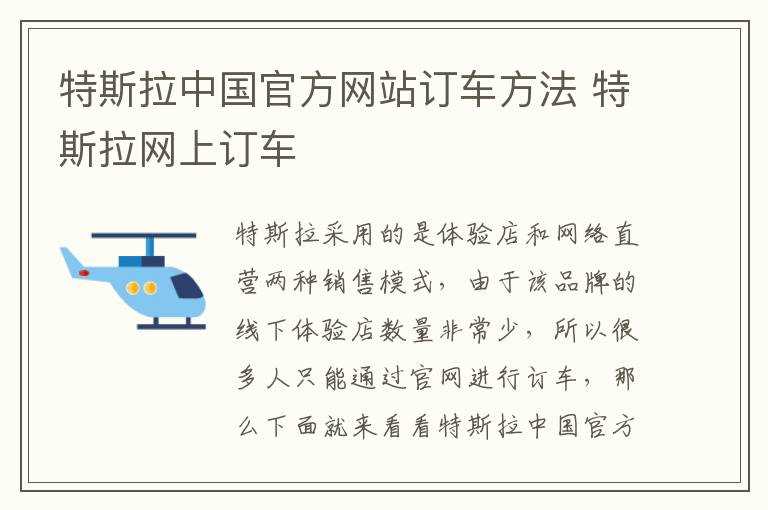 特斯拉中国官方网站订车方法 特斯拉网上订车

特斯拉采用的是体验店和网络直营两种销售模式，由于该品牌的线下体验店数量非常少，所以很多人只能通过官网进行订车，那么下面就来看看特斯拉中国官方